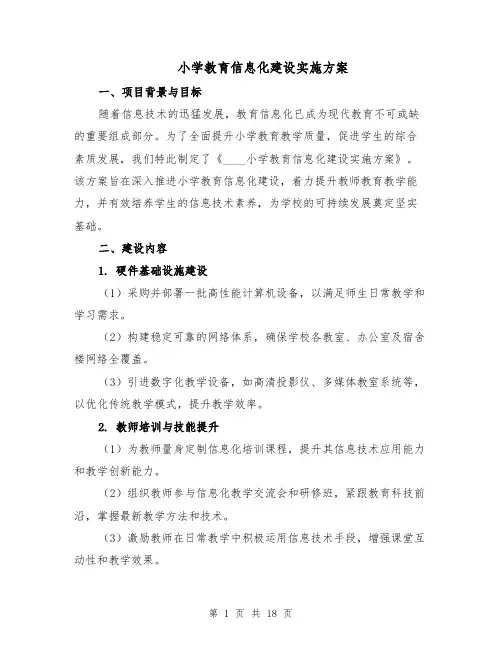 小学教育信息化建设实施方案

一、项目背景与目标

随着信息技术的迅猛发展，教育信息化已成为现代教育不可或缺的重要组成部分。为了全面提升小学教育教学质量，促进学生的综合素质发展，我们特此制定了《____小学教育信息化建设实施方案》。该方案旨在深入推进小学教育信息化建设，着力提升教师教育教学能力，并有效培养学生的信息技术素养，为学校的可持续发展奠定坚实基础。

二、建设内容

1. 硬件基础设施建设

（1）采购并部署一批高性能计算机设备，以满足师生日常教学和学习需求。

（2）构建稳定可靠的网络体系，确保学校各教室、办公室及宿舍楼网络全覆盖。

（3）引进数字化教学设备，如高清投影仪、多媒体教室系统等，以优化传统教学模式，提升教学效率。

2. 教师培训与技能提升

（1）为教师量身定制信息化培训课程，提升其信息技术应用能力和教学创新能力。

（2）组织教师参与信息化教学交流会和研修班，紧跟教育科技前沿，掌握最新教学方法和技术。

（3）激励教师在日常教学中积极运用信息技术手段，增强课堂互动性和教学效果。

第 1 页 共 18 页